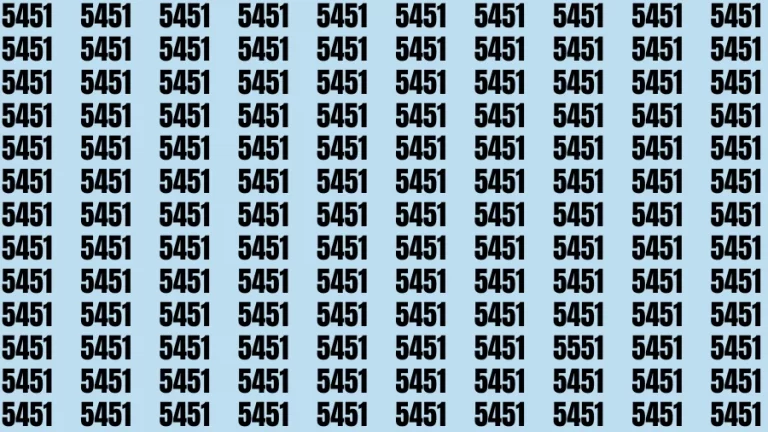 5451 5451 5451 5451 5451 5451 5451 5451 5451 5451
5451 5451 5451 5451 5451 5451 5451 5451 5451 5451
5451 5451 5451 5451 5451 5451 5451 5451 5451 5451
5451 5451 5451 5451 5451 5451 5451 5451 5451 5451
5451 5451 5451 5451 5451 5451 5451 5451 5451 5451
5451 5451 5451 5451 5451 5451 5451 5451 5451 5451
5451 5451 5451 5451 5451 5451 5451 5451 5451 5451
5451 5451 5451 5451 5451 5451 5451 5451 5451 5451
5451 5451 5451 5451 5451 5451 5451 5451 5451 5451
5451 5451 5451 5451 5451 5451 5451 5451 5451 5451
5451 5451 5451 5451 5451 5451 5451 5551 5451 5451
5451 5451 5451 5451 5451 5451 5451 5451 5451 5451
5451 5451 5451 5451 5451 5451 5451 5451 5451 5451